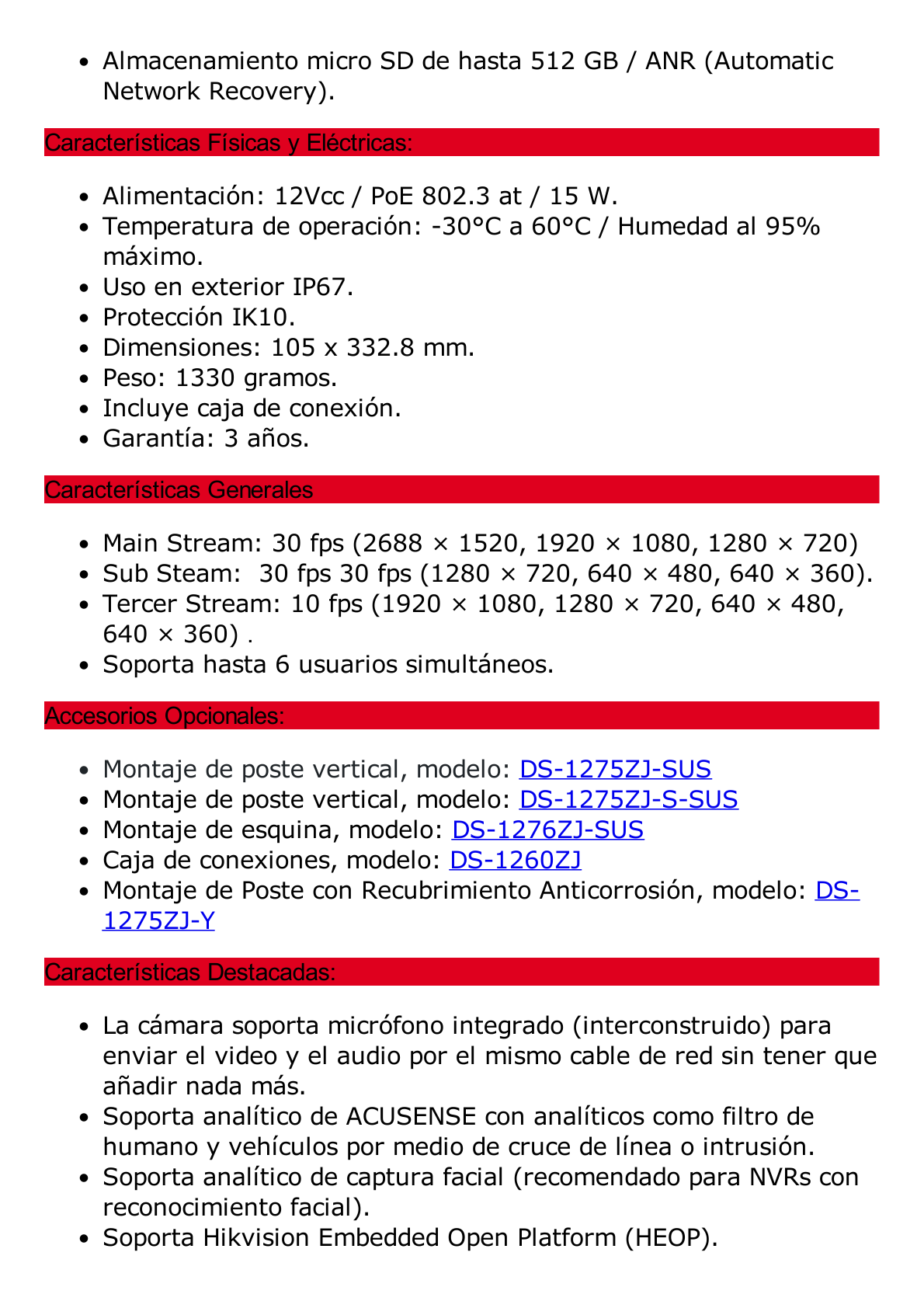 - Almacenamiento micro SD de hasta 512 GB / ANR (Automatic Network Recovery).

Características Físicas y Eléctricas:

- Alimentación: 12Vcc / PoE 802.3 at / 15 W.
- Temperatura de operación: -30°C a 60°C / Humedad al 95% máximo.
- Uso en exterior IP67.
- Protección IK10.
- Dimensiones: 105 x 332.8 mm.
- Peso: 1330 gramos.
- Incluye caja de conexión.
- Garantía: 3 años.

Características Generales

- Main Stream: 30 fps (2688 × 1520, 1920 × 1080, 1280 × 720)
- Sub Steam: 30 fps 30 fps (1280 × 720, 640 × 480, 640 × 360).
- Tercer Stream: 10 fps (1920 × 1080, 1280 × 720, 640 × 480, 640 × 360) .
- Soporta hasta 6 usuarios simultáneos.

Accesorios Opcionales:

- Montaje de poste vertical, modelo: DS-1275ZJ-SUS
- Montaje de poste vertical, modelo: DS-1275ZJ-S-SUS
- Montaje de esquina, modelo: DS-1276ZJ-SUS
- Caja de conexiones, modelo: DS-1260ZJ
- Montaje de Poste con Recubrimiento Anticorrosión, modelo: DS-1275ZJ-Y

Características Destacadas:

- La cámara soporta micrófono integrado (interconstruido) para enviar el video y el audio por el mismo cable de red sin tener que añadir nada más.
- Soporta analítico de ACUSENSE con analíticos como filtro de humano y vehículos por medio de cruce de línea o intrusión.
- Soporta analítico de captura facial (recomendado para NVRs con reconocimiento facial).
- Soporta Hikvision Embedded Open Platform (HEOP).